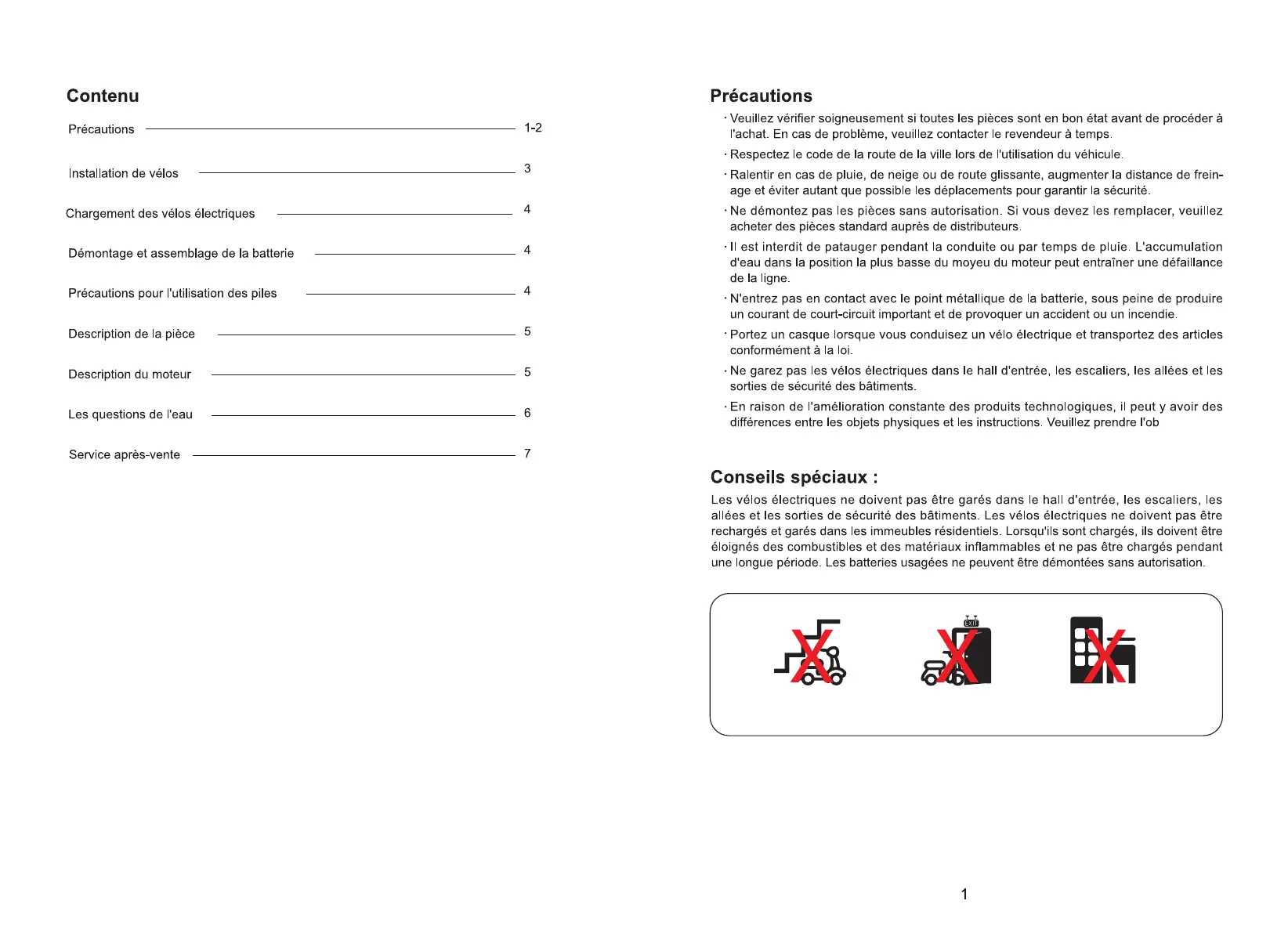 Contenu

Précautions 1-2

Installation de vélos 3

Chargement des vélos électriques 4

Démontage et assemblage de la batterie 4

Précautions pour l'utilisation des piles 4

Description de la pièce 5

Description du moteur 5

Les questions de l'eau 6

Service après-vente 7

Précautions

· Veuillez vérifier soigneusement si toutes les pièces sont en bon état avant de procéder à l'achat. En cas de problème, veuillez contacter le revendeur à temps.

· Respectez le code de la route de la ville lors de l'utilisation du véhicule.

· Ralentir en cas de pluie, de neige ou de route glissante, augmenter la distance de freinage et éviter autant que possible les déplacements pour garantir la sécurité.

· Ne démontez pas les pièces sans autorisation. Si vous devez les remplacer, veuillez acheter des pièces standard auprès de distributeurs.

· Il est interdit de patauger pendant la conduite ou par temps de pluie. L'accumulation d'eau dans la position la plus basse du moyeu du moteur peut entraîner une défaillance de la ligne.

· N'entrez pas en contact avec le point métallique de la batterie, sous peine de produire un courant de court-circuit important et de provoquer un accident ou un incendie.

· Portez un casque lorsque vous conduisez un vélo électrique et transportez des articles conformément à la loi.

· Ne garez pas les vélos électriques dans le hall d'entrée, les escaliers, les allées et les sorties de sécurité des bâtiments.

· En raison de l'amélioration constante des produits technologiques, il peut y avoir des différences entre les objets physiques et les instructions. Veuillez prendre l'ob

Conseils spéciaux :

Les vélos électriques ne doivent pas être garés dans le hall d'entrée, les escaliers, les allées et les sorties de sécurité des bâtiments. Les vélos électriques ne doivent pas être rechargés et garés dans les immeubles résidentiels. Lorsqu'ils sont chargés, ils doivent être éloignés des combustibles et des matériaux inflammables et ne pas être chargés pendant une longue période. Les batteries usagées ne peuvent être démontées sans autorisation.

EXIT

1